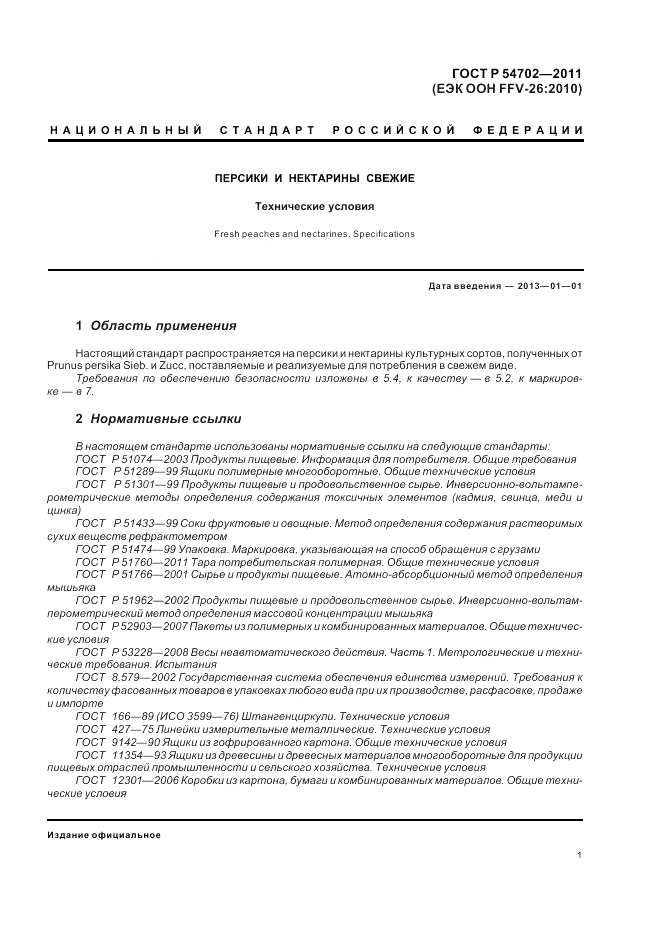 ГОСТ Р 54702—2011
(ЕЭК ООН FFV-26:2010)

НАЦИОНАЛЬНЫЙ СТАНДАРТ РОССИЙСКОЙ ФЕДЕРАЦИИ

ПЕРСИКИ И НЕКТАРИНЫ СВЕЖИЕ

Технические условия

Fresh peaches and nectarines. Specifications

Дата введения — 2013—01—01

1 Область применения

Настоящий стандарт распространяется на персики и нектарины культурных сортов, полученных от Prunus persika Sieb. и Zucc, поставляемые и реализуемые для потребления в свежем виде.

Требования по обеспечению безопасности изложены в 5.4, к качеству — в 5.2, к маркировке — в 7.

2 Нормативные ссылки

В настоящем стандарте использованы нормативные ссылки на следующие стандарты:
ГОСТ Р 51074—2003 Продукты пищевые. Информация для потребителя. Общие требования
ГОСТ Р 51289—99 Ящики полимерные многооборотные. Общие технические условия
ГОСТ Р 51301—99 Продукты пищевые и продовольственное сырье. Инверсионно-вольтамперометрические методы определения содержания токсичных элементов (кадмия, свинца, меди и цинка)
ГОСТ Р 51433—99 Соки фруктовые и овощные. Метод определения содержания растворимых сухих веществ рефрактометром
ГОСТ Р 51474—99 Упаковка. Маркировка, указывающая на способ обращения с грузами
ГОСТ Р 51760—2011 Тара потребительская полимерная. Общие технические условия
ГОСТ Р 51766—2001 Сырье и продукты пищевые. Атомно-абсорбционный метод определения мышьяка
ГОСТ Р 51962—2002 Продукты пищевые и продовольственное сырье. Инверсионно-вольтамперометрический метод определения массовой концентрации мышьяка
ГОСТ Р 52903—2007 Пакеты из полимерных и комбинированных материалов. Общие технические условия
ГОСТ Р 53228—2008 Весы неавтоматического действия. Часть 1. Метрологические и технические требования. Испытания
ГОСТ 8.579—2002 Государственная система обеспечения единства измерений. Требования к количеству фасованных товаров в упаковках любого вида при их производстве, расфасовке, продаже и импорте
ГОСТ 166—89 (ИСО 3599—76) Штангенциркули. Технические условия
ГОСТ 427—75 Линейки измерительные металлические. Технические условия
ГОСТ 9142—90 Ящики из гофрированного картона. Общие технические условия
ГОСТ 11354—93 Ящики из древесины и древесных материалов многооборотные для продукции пищевых отраслей промышленности и сельского хозяйства. Технические условия
ГОСТ 12301—2006 Коробки из картона, бумаги и комбинированных материалов. Общие технические условия

Издание официальное

1